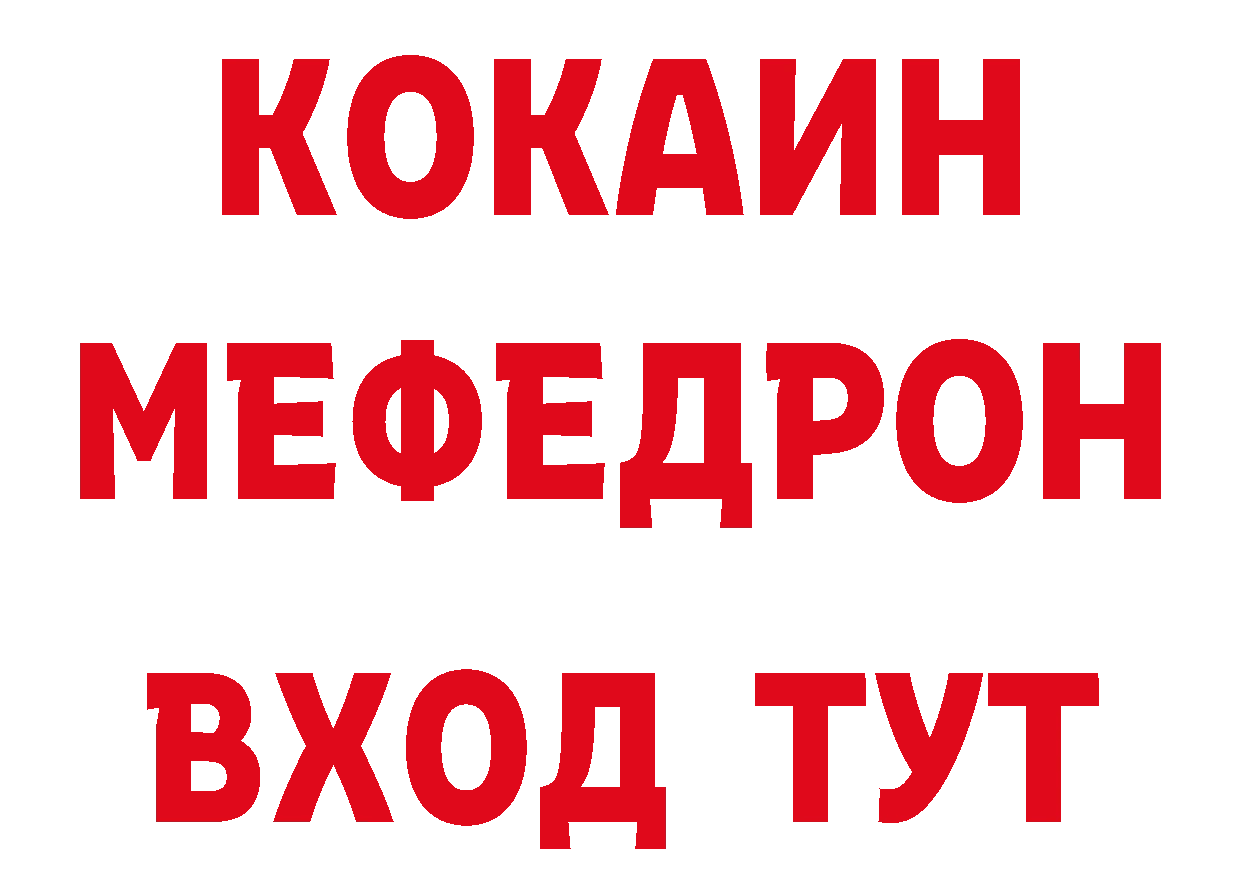 КОКАИН
МЕФЕДРОН
ВХОД ТУТ